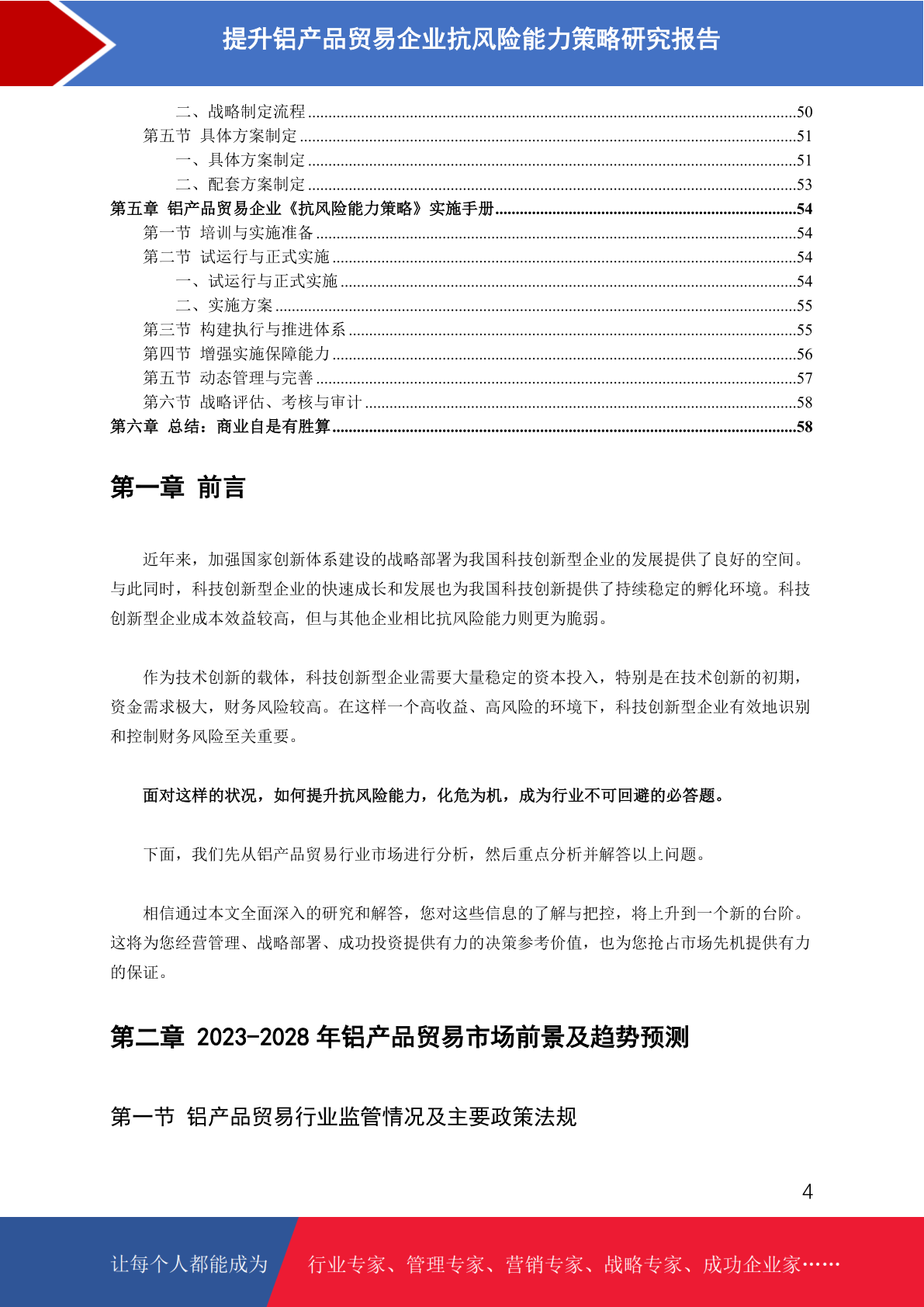 提升铝产品贸易企业抗风险能力策略研究报告

二、战略制定流程......50
第五节 具体方案制定......51
一、具体方案制定......51
二、配套方案制定......53
第五章 铝产品贸易企业《抗风险能力策略》实施手册......54
第一节 培训与实施准备......54
第二节 试运行与正式实施......54
一、试运行与正式实施......54
二、实施方案......55
第三节 构建执行与推进体系......55
第四节 增强实施保障能力......56
第五节 动态管理与完善......57
第六节 战略评估、考核与审计......58
第六章 总结：商业自是有胜算......58

第一章 前言

近年来，加强国家创新体系建设的战略部署为我国科技创新型企业的发展提供了良好的空间。与此同时，科技创新型企业的快速成长和发展也为我国科技创新提供了持续稳定的孵化环境。科技创新型企业成本效益较高，但与其他企业相比抗风险能力则更为脆弱。

作为技术创新的载体，科技创新型企业需要大量稳定的资本投入，特别是在技术创新的初期，资金需求极大，财务风险较高。在这样一个高收益、高风险的环境下，科技创新型企业有效地识别和控制财务风险至关重要。

面对这样的状况，如何提升抗风险能力，化危为机，成为行业不可回避的必答题。

下面，我们先从铝产品贸易行业市场进行分析，然后重点分析并解答以上问题。

相信通过本文全面深入的研究和解答，您对这些信息的了解与把控，将上升到一个新的台阶。这将为您经营管理、战略部署、成功投资提供有力的决策参考价值，也为您抢占市场先机提供有力的保证。

第二章 2023-2028 年铝产品贸易市场前景及趋势预测

第一节 铝产品贸易行业监管情况及主要政策法规

4

让每个人都能成为 行业专家、管理专家、营销专家、战略专家、成功企业家……